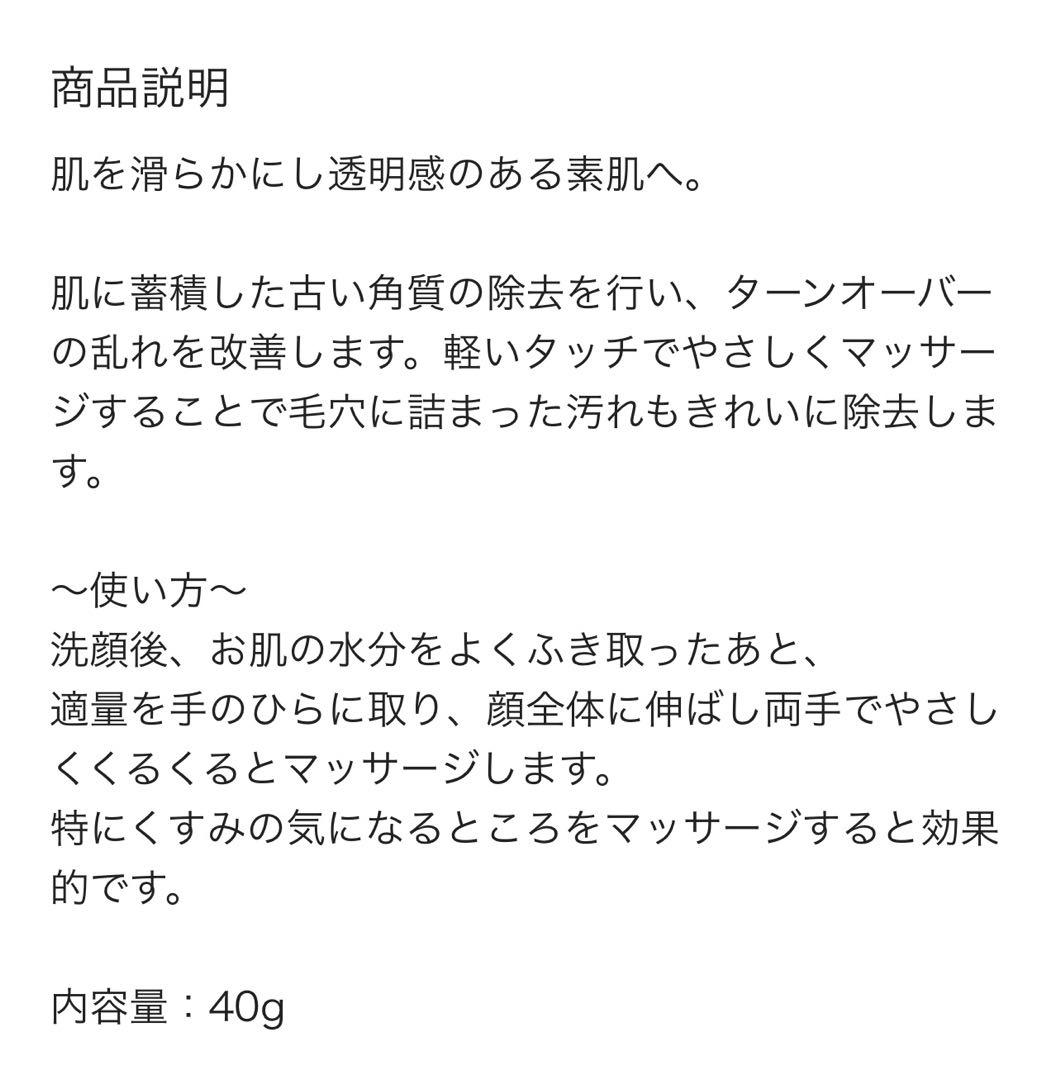 商品説明

肌を滑らかにし透明感のある素肌へ。

肌に蓄積した古い角質の除去を行い、ターンオーバーの乱れを改善します。軽いタッチでやさしくマッサージすることで毛穴に詰まった汚れもきれいに除去します。

〜使い方〜
洗顔後、お肌の水分をよくふき取ったあと、
適量を手のひらに取り、顔全体に伸ばし両手でやさしくくるくるとマッサージします。
特にくすみの気になるところをマッサージすると効果的です。

内容量：40g